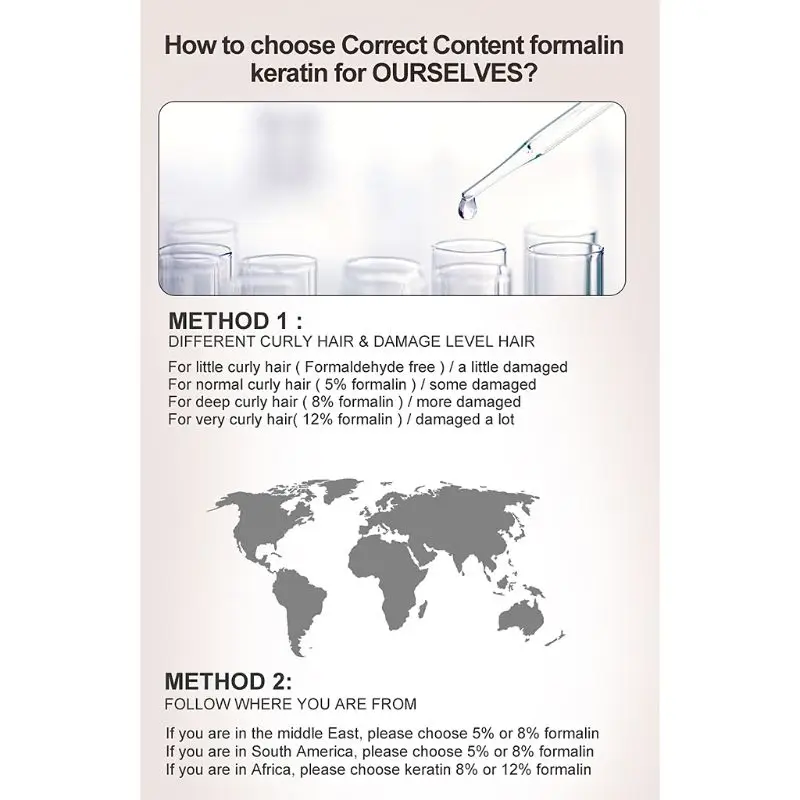 How to choose Correct Content formalin keratin for OURSELVES?

METHOD 1 :
DIFFERENT CURLY HAIR & DAMAGE LEVEL HAIR

For little curly hair ( Formaldehyde free ) / a little damaged
For normal curly hair ( 5% formalin ) / some damaged
For deep curly hair ( 8% formalin ) / more damaged
For very curly hair( 12% formalin ) / damaged a lot

METHOD 2:
FOLLOW WHERE YOU ARE FROM

If you are in the middle East, please choose 5% or 8% formalin
If you are in South America, please choose 5% or 8% formalin
If you are in Africa, please choose keratin 8% or 12% formalin